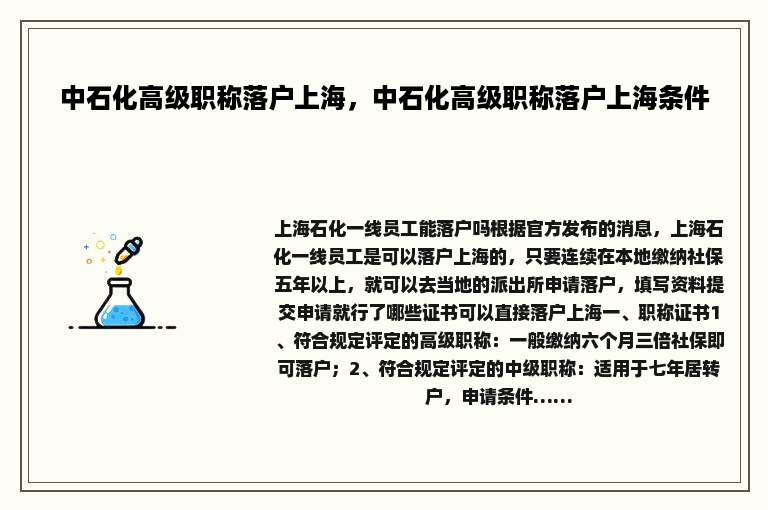 中石化高级职称落户上海，中石化高级职称落户上海条件

上海石化一线员工能落户吗根据官方发布的消息，上海石化一线员工是可以落户上海的，只要连续在本地缴纳社保五年以上，就可以去当地的派出所申请落户，填写资料提交申请就行了哪些证书可以直接落户上海一、职称证书1、符合规定评定的高级职称：一般缴纳六个月三倍社保即可落户；2、符合规定评定的中级职称：适用于七年居转户，申请条件......